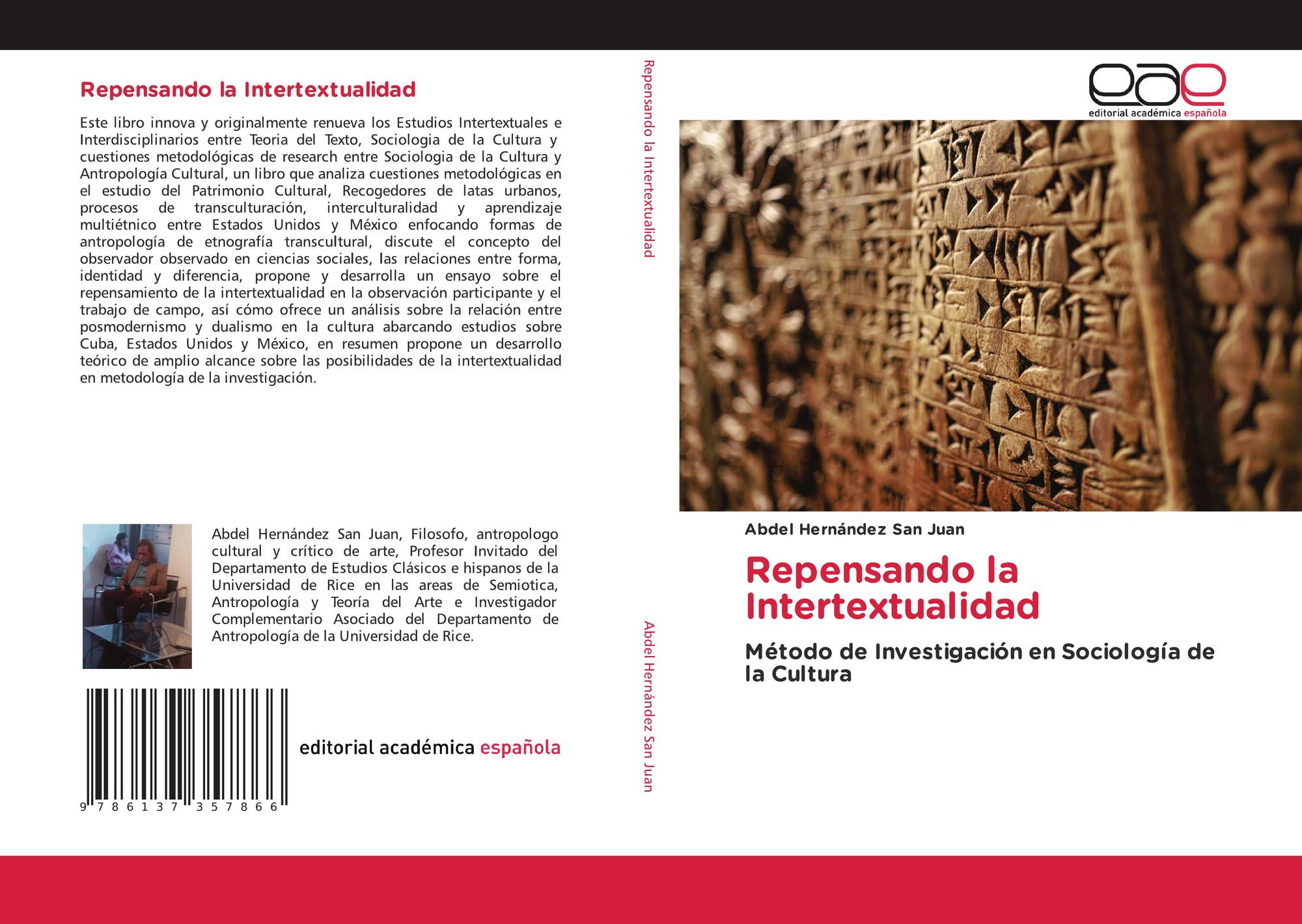 Repensando la Intertextualidad

Este libro innova y originalmente renueva los Estudios Intertextuales e Interdisciplinarios entre Teoria del Texto, Sociologia de la Cultura y cuestiones metodológicas de research entre Sociologia de la Cultura y Antropología Cultural, un libro que analiza cuestiones metodológicas en el estudio del Patrimonio Cultural, Recogedores de latas urbanos, procesos de transculturación, interculturalidad y aprendizaje multiétnico entre Estados Unidos y México enfocando formas de antropología de etnografía transcultural, discute el concepto del observador observado en ciencias sociales, las relaciones entre forma, identidad y diferencia, propone y desarrolla un ensayo sobre el repensamiento de la intertextualidad en la observación participante y el trabajo de campo, así cómo ofrece un análisis sobre la relación entre posmodernismo y dualismo en la cultura abarcando estudios sobre Cuba, Estados Unidos y México, en resumen propone un desarrollo teórico de amplio alcance sobre las posibilidades de la intertextualidad en metodología de la investigación.

Abdel Hernández San Juan, Filosofo, antropologo cultural y crítico de arte, Profesor Invitado del Departamento de Estudios Clásicos e hispanos de la Universidad de Rice en las areas de Semiotica, Antropología y Teoría del Arte e Investigador Complementario Asociado del Departamento de Antropología de la Universidad de Rice.

9 786137 357866

editorial académica española

Repensando la Intertextualidad

Abdel Hernández San Juan

eae
editorial académica española

Abdel Hernández San Juan

Repensando la Intertextualidad

Método de Investigación en Sociología de la Cultura